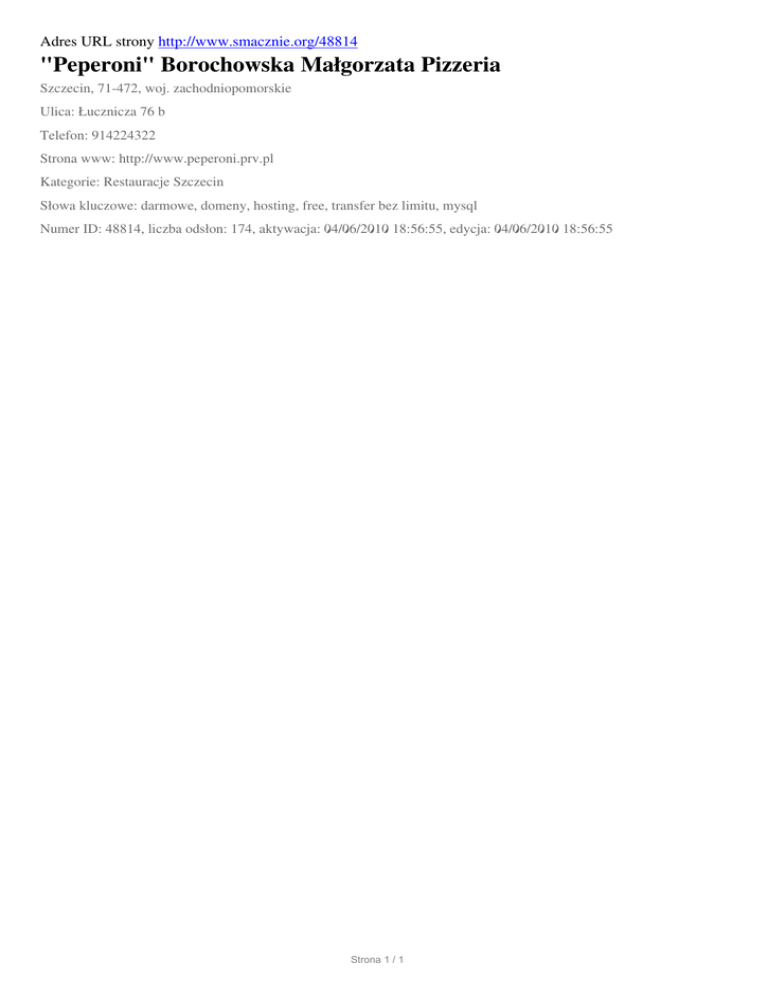 Adres URL strony http://www.smacznie.org/48814

"Peperoni" Borochowska Małgorzata Pizzeria

Szczecin, 71-472, woj. zachodniopomorskie

Ulica: Łucznicza 76 b

Telefon: 914224322

Strona www: http://www.peperoni.prv.pl

Kategorie: Restauracje Szczecin

Słowa kluczowe: darmowe, domeny, hosting, free, transfer bez limitu, mysql

Numer ID: 48814, liczba odsłon: 174, aktywacja: 04/06/2010 18:56:55, edycja: 04/06/2010 18:56:55

Strona 1 / 1